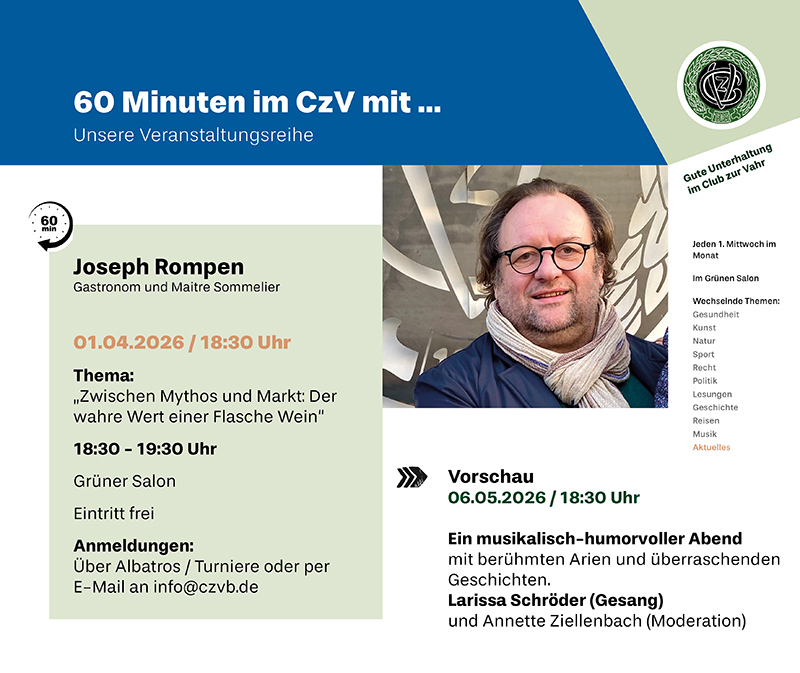 60 Minuten im CzV mit ...

Unsere Veranstaltungsreihe

Gute Unterhaltung
im Club zur Vahr

60
min

Joseph Rompen
Gastronom und Maitre Sommelier

01.04.2026 / 18:30 Uhr

Thema:
„Zwischen Mythos und Markt: Der wahre Wert einer Flasche Wein"

18:30 - 19:30 Uhr

Grüner Salon

Eintritt frei

Anmeldungen:
Über Albatros / Turniere oder per E-Mail an info@czvb.de

Jeden 1. Mittwoch im Monat

Im Grünen Salon

Wechselnde Themen:
Gesundheit
Kunst
Natur
Sport
Recht
Politik
Lesungen
Geschichte
Reisen
Musik
Aktuelles

Vorschau
06.05.2026 / 18:30 Uhr

Ein musikalisch-humorvoller Abend
mit berühmten Arien und überraschenden Geschichten.
Larissa Schröder (Gesang)
und Annette Ziellenbach (Moderation)